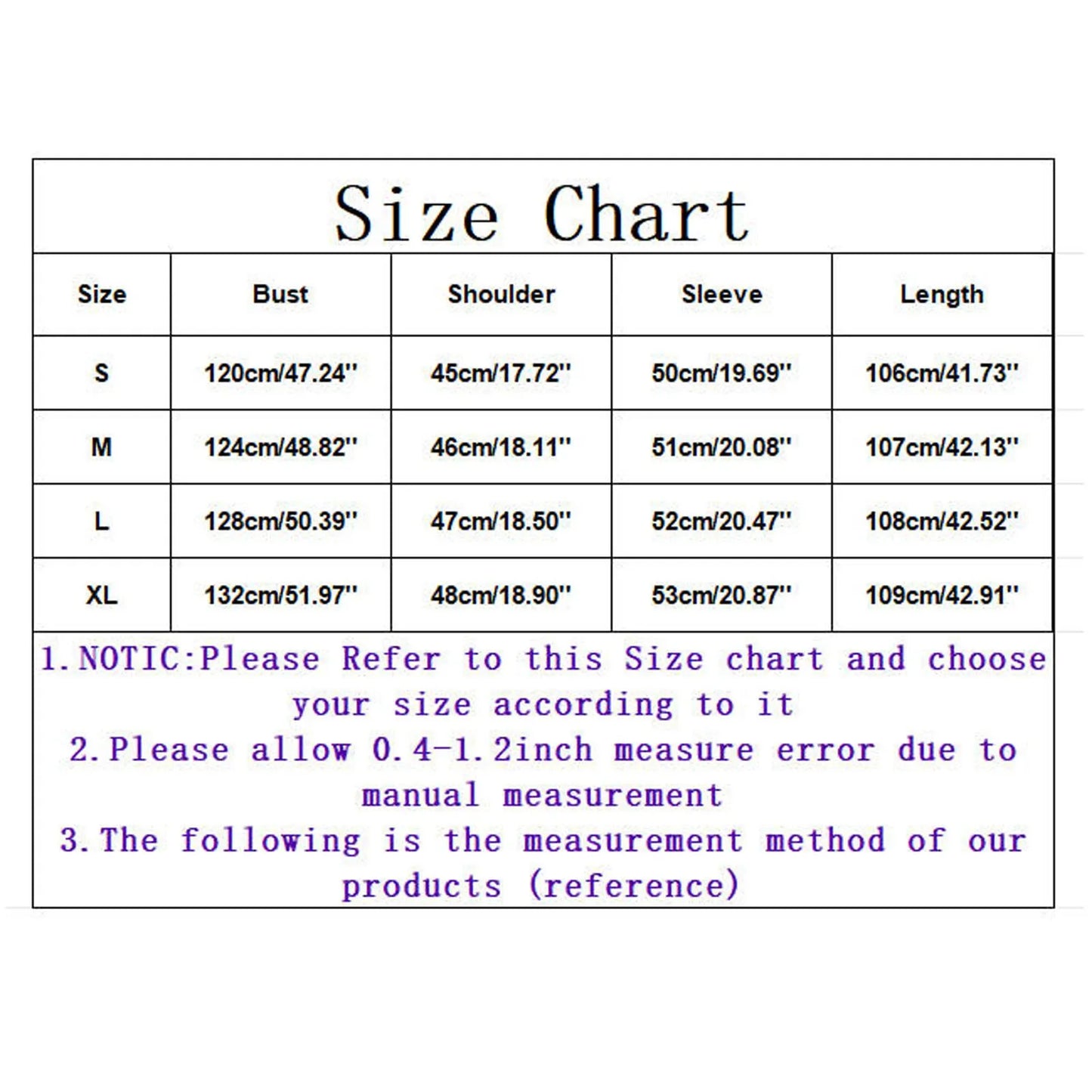 Size Chart

| Size | Bust | Shoulder | Sleeve | Length |
|---|---|---|---|---|
| S | 120cm/47.24'' | 45cm/17.72'' | 50cm/19.69'' | 106cm/41.73'' |
| M | 124cm/48.82'' | 46cm/18.11'' | 51cm/20.08'' | 107cm/42.13'' |
| L | 128cm/50.39'' | 47cm/18.50'' | 52cm/20.47'' | 108cm/42.52'' |
| XL | 132cm/51.97'' | 48cm/18.90'' | 53cm/20.87'' | 109cm/42.91'' |

1.NOTIC:Please Refer to this Size chart and choose your size according to it
2.Please allow 0.4-1.2inch measure error due to manual measurement
3.The following is the measurement method of our products (reference)